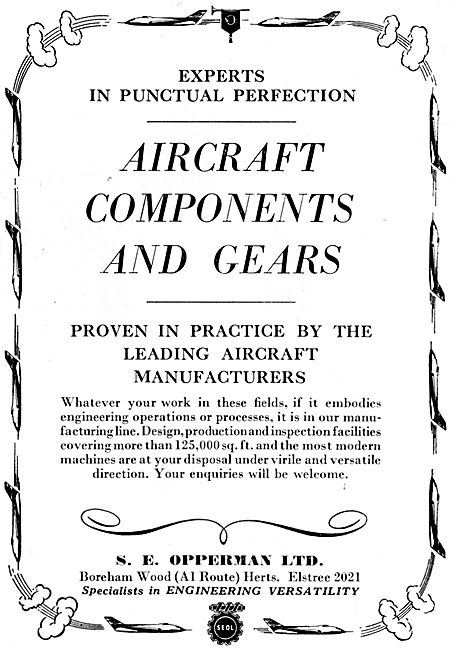 EXPERTS
IN PUNCTUAL PERFECTION

AIRCRAFT
COMPONENTS
AND GEARS

PROVEN IN PRACTICE BY THE LEADING AIRCRAFT MANUFACTURERS

Whatever your work in these fields, if it embodies engineering operations or processes, it is in our manufacturing line. Design, production and inspection facilities covering more than 125,000 sq. ft. and the most modern machines are at your disposal under virile and versatile direction. Your enquiries will be welcome.

S. E. OPPERMAN LTD.
Boreham Wood (A1 Route) Herts. Elstree 2021
Specialists in ENGINEERING VERSATILITY

SEOL